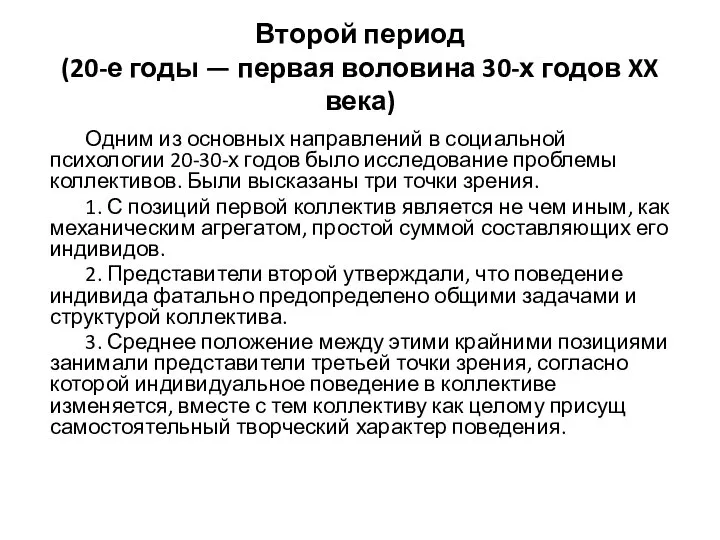 Второй период
(20-е годы — первая воловина 30-х годов XX века)

Одним из основных направлений в социальной психологии 20-30-х годов было исследование проблемы коллективов. Были высказаны три точки зрения.

1. С позиций первой коллектив является не чем иным, как механическим агрегатом, простой суммой составляющих его индивидов.

2. Представители второй утверждали, что поведение индивида фатально предопределено общими задачами и структурой коллектива.

3. Среднее положение между этими крайними позициями занимали представители третьей точки зрения, согласно которой индивидуальное поведение в коллективе изменяется, вместе с тем коллективу как целому присущ самостоятельный творческий характер поведения.